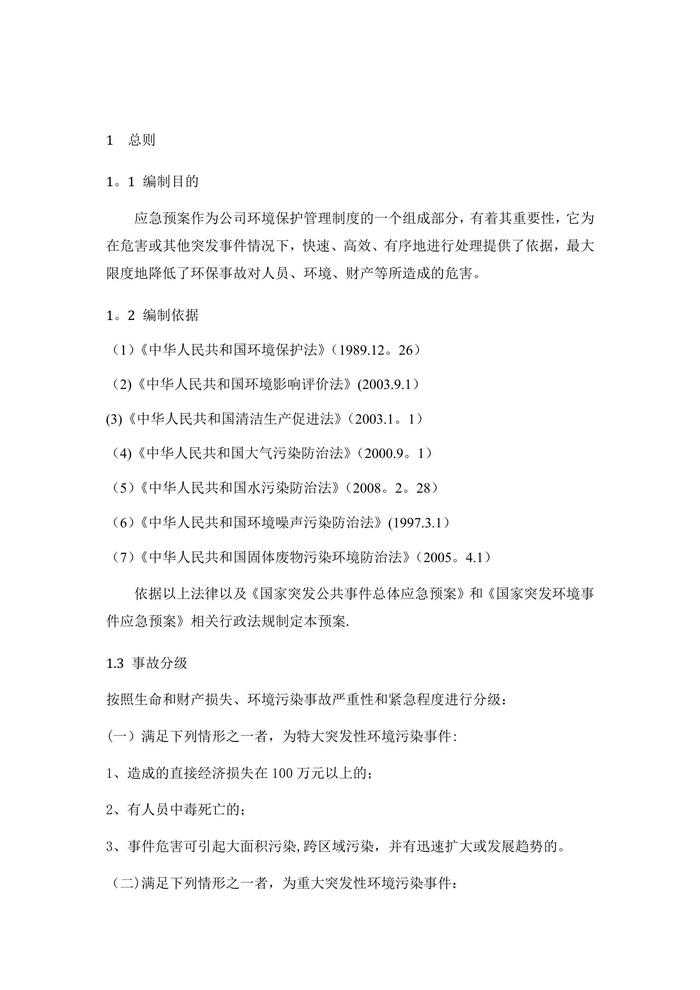 1　总则

1。1 编制目的

应急预案作为公司环境保护管理制度的一个组成部分，有着其重要性，它为在危害或其他突发事件情况下，快速、高效、有序地进行处理提供了依据，最大限度地降低了环保事故对人员、环境、财产等所造成的危害。

1。2 编制依据

（1）《中华人民共和国环境保护法》（1989.12。26）

（2)《中华人民共和国环境影响评价法》(2003.9.1)

(3)《中华人民共和国清洁生产促进法》（2003.1。1）

（4)《中华人民共和国大气污染防治法》（2000.9。1）

（5)《中华人民共和国水污染防治法》（2008。2。28）

（6)《中华人民共和国环境噪声污染防治法》(1997.3.1)

（7)《中华人民共和国固体废物污染环境防治法》（2005。4.1）

依据以上法律以及《国家突发公共事件总体应急预案》和《国家突发环境事件应急预案》相关行政法规制定本预案.

1.3 事故分级

按照生命和财产损失、环境污染事故严重性和紧急程度进行分级：

(一）满足下列情形之一者，为特大突发性环境污染事件：

1、造成的直接经济损失在 100 万元以上的；

2、有人员中毒死亡的；

3、事件危害可引起大面积污染,跨区域污染，并有迅速扩大或发展趋势的。

（二)满足下列情形之一者，为重大突发性环境污染事件：